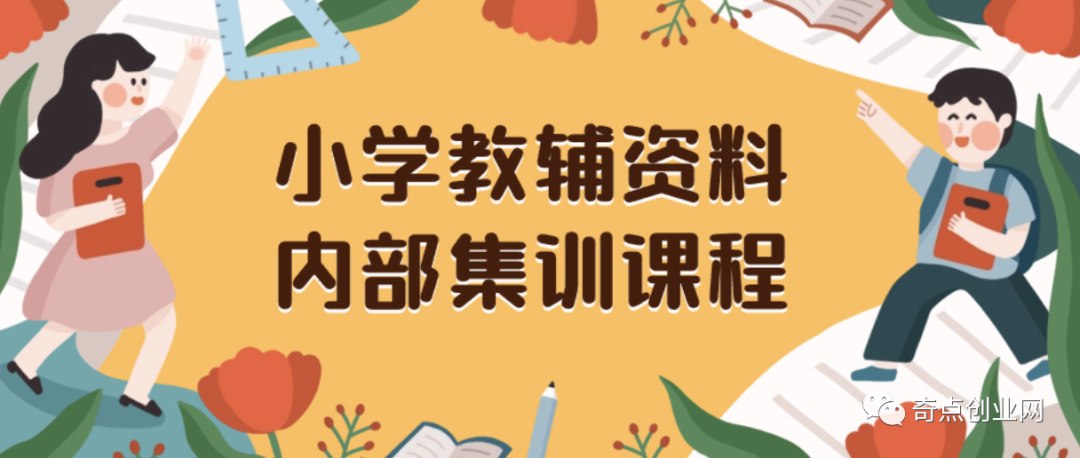 小学教辅资料
内部集训课程

奇点创业网